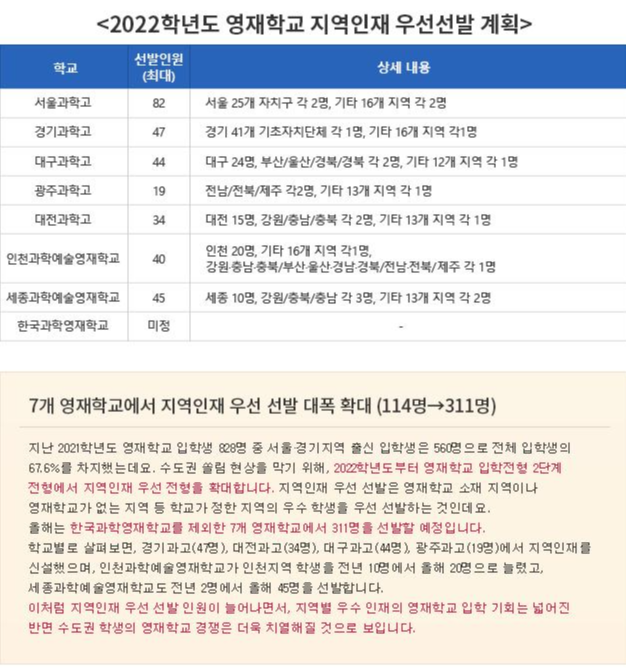 <2022학년도 영재학교 지역인재 우선선발 계획>

| 학교 | 선발인원 (최대) | 상세 내용 |
|---|---|---|
| 서울과학고 | 82 | 서울 25개 자치구 각 2명, 기타 16개 지역 각 2명 |
| 경기과학고 | 47 | 경기 41개 기초자치단체 각 1명, 기타 16개 지역 각1명 |
| 대구과학고 | 44 | 대구 24명, 부산/울산/경북/경북 각 2명, 기타 12개 지역 각 1명 |
| 광주과학고 | 19 | 전남/전북/제주 각2명, 기타 13개 지역 각 1명 |
| 대전과학고 | 34 | 대전 15명, 강원/충남/충북 각 2명, 기타 13개 지역 각 1명 |
| 인천과학예술영재학교 | 40 | 인천 20명, 기타 16개 지역 각1명, 강원·충남·충북/부산·울산·경남·경북/전남·전북/제주 각 1명 |
| 세종과학예술영재학교 | 45 | 세종 10명, 강원/충북/충남 각 3명, 기타 13개 지역 각 2명 |
| 한국과학영재학교 | 미정 | - |

7개 영재학교에서 지역인재 우선 선발 대폭 확대 (114명→311명)

지난 2021학년도 영재학교 입학생 828명 중 서울·경기지역 출신 입학생은 560명으로 전체 입학생의 67.6%를 차지했는데요. 수도권 쏠림 현상을 막기 위해, 2022학년도부터 영재학교 입학전형 2단계 전형에서 지역인재 우선 전형을 확대합니다. 지역인재 우선 선발은 영재학교 소재 지역이나 영재학교가 없는 지역 등 학교가 정한 지역의 우수 학생을 우선 선발하는 것인데요.
올해는 한국과학영재학교를 제외한 7개 영재학교에서 311명을 선발할 예정입니다.
학교별로 살펴보면, 경기과고(47명), 대전과고(34명), 대구과고(44명), 광주과고(19명)에서 지역인재를 신설했으며, 인천과학예술영재학교가 인천지역 학생을 전년 10명에서 올해 20명으로 늘렸고, 세종과학예술영재학교도 전년 2명에서 올해 45명을 선발합니다.
이처럼 지역인재 우선 선발 인원이 늘어나면서, 지역별 우수 인재의 영재학교 입학 기회는 넓어진 반면 수도권 학생의 영재학교 경쟁은 더욱 치열해질 것으로 보입니다.